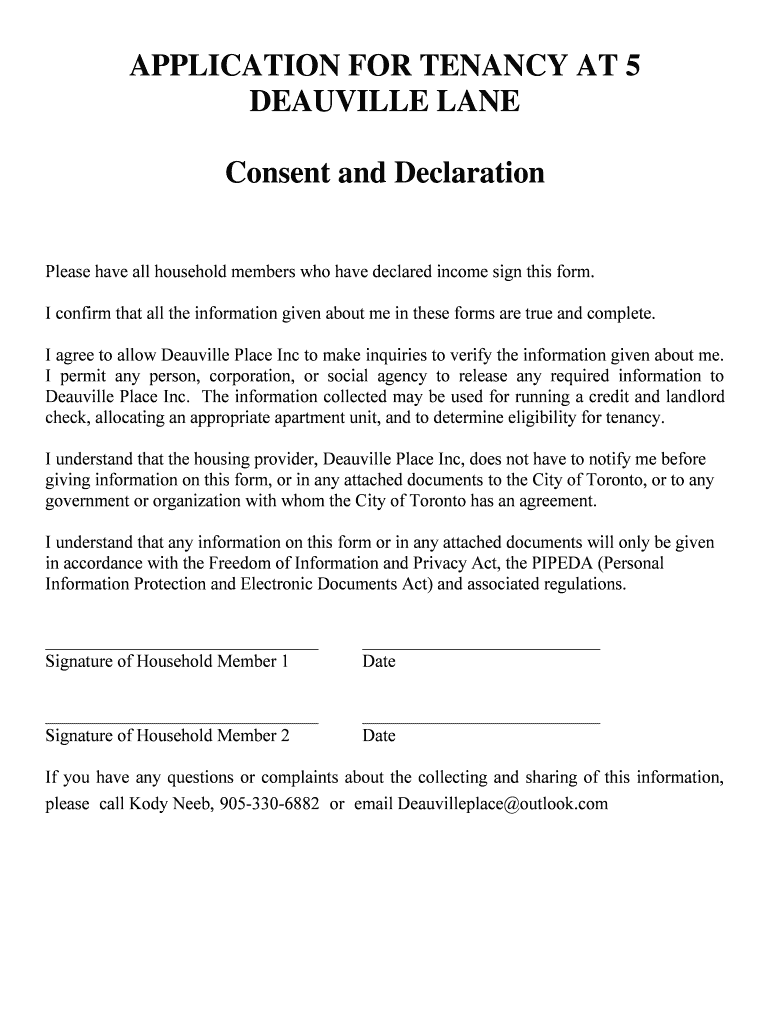 APPLICATION FOR TENANCY AT 5 DEAUVILLE LANE

Consent and Declaration

Please have all household members who have declared income sign this form.

I confirm that all the information given about me in these forms are true and complete.

I agree to allow Deauville Place Inc to make inquiries to verify the information given about me. I permit any person, corporation, or social agency to release any required information to Deauville Place Inc. The information collected may be used for running a credit and landlord check, allocating an appropriate apartment unit, and to determine eligibility for tenancy.

I understand that the housing provider, Deauville Place Inc, does not have to notify me before giving information on this form, or in any attached documents to the City of Toronto, or to any government or organization with whom the City of Toronto has an agreement.

I understand that any information on this form or in any attached documents will only be given in accordance with the Freedom of Information and Privacy Act, the PIPEDA (Personal Information Protection and Electronic Documents Act) and associated regulations.

Signature of Household Member 1 Date

Signature of Household Member 2 Date

If you have any questions or complaints about the collecting and sharing of this information, please call Kody Neeb, 905-330-6882 or email Deauvilleplace@outlook.com